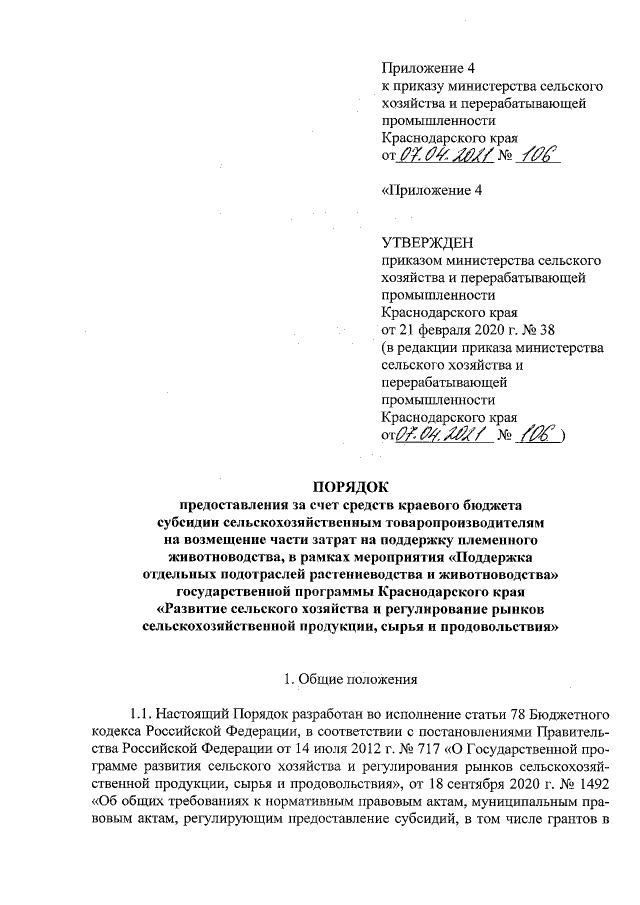 Приложение 4
к приказу министерства сельского хозяйства и перерабатывающей промышленности
Краснодарского края
от 07.04.2021 № 106

«Приложение 4

УТВЕРЖДЕН
приказом министерства сельского хозяйства и перерабатывающей промышленности
Краснодарского края
от 21 февраля 2020 г. № 38
(в редакции приказа министерства сельского хозяйства и перерабатывающей промышленности
Краснодарского края
от 07.04.2021 № 106 )

ПОРЯДОК
предоставления за счет средств краевого бюджета субсидии сельскохозяйственным товаропроизводителям на возмещение части затрат на поддержку племенного животноводства, в рамках мероприятия «Поддержка отдельных подотраслей растениеводства и животноводства» государственной программы Краснодарского края «Развитие сельского хозяйства и регулирование рынков сельскохозяйственной продукции, сырья и продовольствия»

1. Общие положения

1.1. Настоящий Порядок разработан во исполнение статьи 78 Бюджетного кодекса Российской Федерации, в соответствии с постановлениями Правительства Российской Федерации от 14 июля 2012 г. № 717 «О Государственной программе развития сельского хозяйства и регулирования рынков сельскохозяйственной продукции, сырья и продовольствия», от 18 сентября 2020 г. № 1492 «Об общих требованиях к нормативным правовым актам, муниципальным правовым актам, регулирующим предоставление субсидий, в том числе грантов в